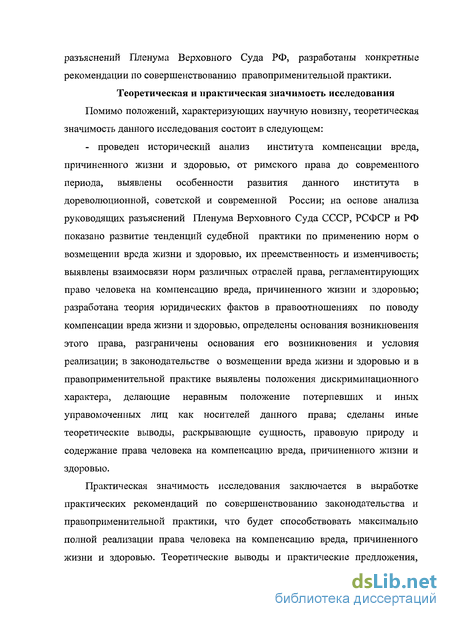 разъяснений Пленума Верховного Суда РФ, разработаны конкретные рекомендации по совершенствованию правоприменительной практики.

Теоретическая и практическая значимость исследования

Помимо положений, характеризующих научную новизну, теоретическая значимость данного исследования состоит в следующем:

- проведен исторический анализ института компенсации вреда, причиненного жизни и здоровью, от римского права до современного периода, выявлены особенности развития данного института в дореволюционной, советской и современной России; на основе анализа руководящих разъяснений Пленума Верховного Суда СССР, РСФСР и РФ показано развитие тенденций судебной практики по применению норм о возмещении вреда жизни и здоровью, их преемственность и изменчивость; выявлены взаимосвязи норм различных отраслей права, регламентирующих право человека на компенсацию вреда, причиненного жизни и здоровью; разработана теория юридических фактов в правоотношениях по поводу компенсации вреда жизни и здоровью, определены основания возникновения этого права, разграничены основания его возникновения и условия реализации; в законодательстве о возмещении вреда жизни и здоровью и в правоприменительной практике выявлены положения дискриминационного характера, делающие неравным положение потерпевших и иных управомоченных лиц как носителей данного права; сделаны иные теоретические выводы, раскрывающие сущность, правовую природу и содержание права человека на компенсацию вреда, причиненного жизни и здоровью.

Практическая значимость исследования заключается в выработке практических рекомендаций по совершенствованию законодательства и правоприменительной практики, что будет способствовать максимально полной реализации права человека на компенсацию вреда, причиненного жизни и здоровью. Теоретические выводы и практические предложения,

dsLib.net
библиотека диссертаций